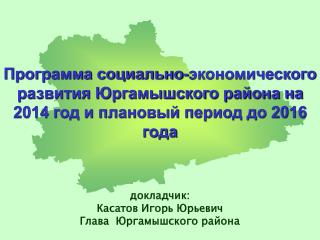 Программа социально-экономического развития Юргамышского района на 2014 год и плановый период до 2016 года

докладчик:
Касатов Игорь Юрьевич
Глава Юргамышского района